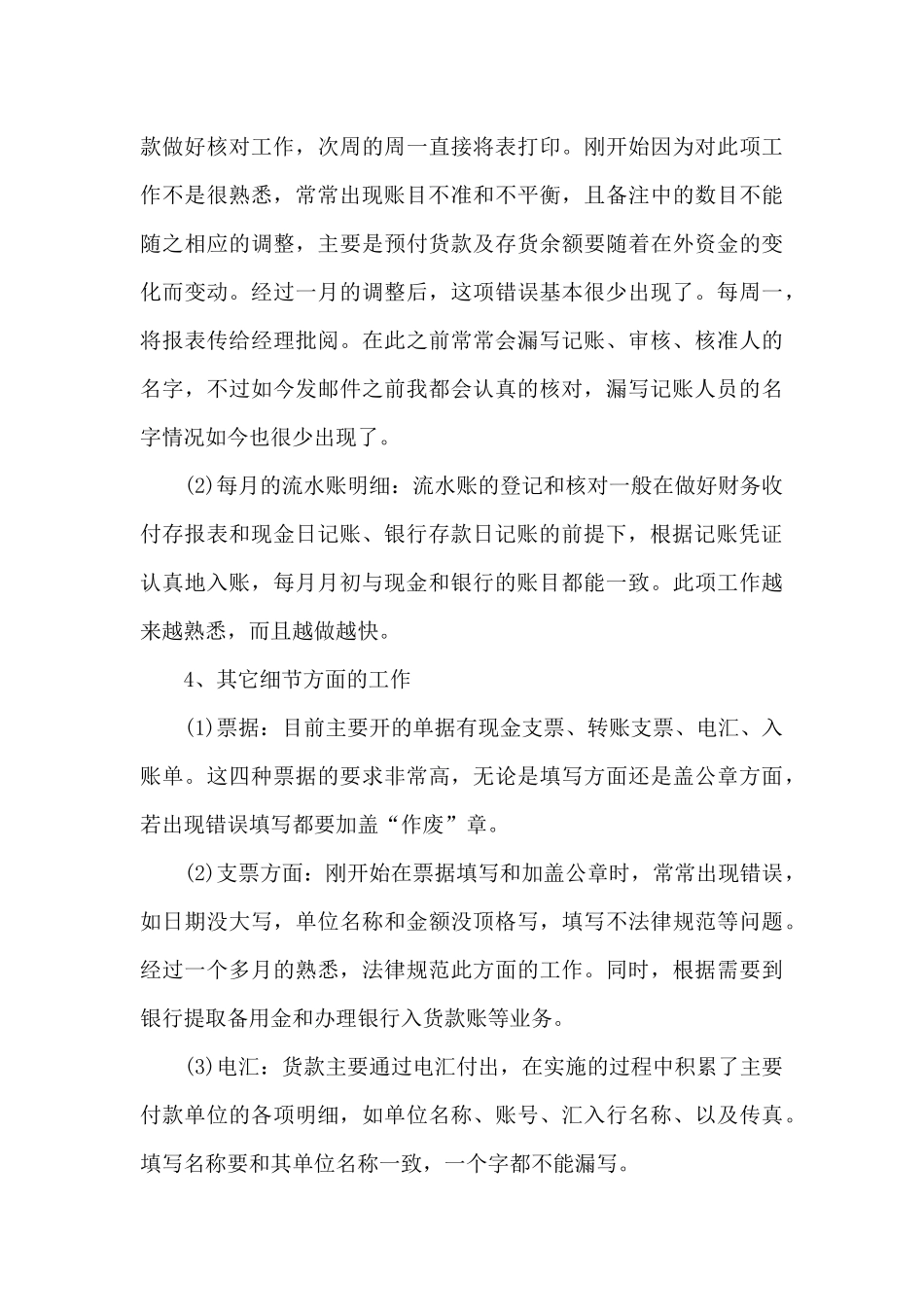 款做好核对工作，次周的周一直接将表打印。刚开始因为对此项工作不是很熟悉，常常出现账目不准和不平衡，且备注中的数目不能随之相应的调整，主要是预付货款及存货余额要随着在外资金的变化而变动。经过一月的调整后，这项错误基本很少出现了。每周一，将报表传给经理批阅。在此之前常常会漏写记账、审核、核准人的名字，不过如今发邮件之前我都会认真的核对，漏写记账人员的名字情况如今也很少出现了。

⑵每月的流水账明细：流水账的登记和核对一般在做好财务收付存报表和现金日记账、银行存款日记账的前提下，根据记账凭证认真地入账，每月月初与现金和银行的账目都能一致。此项工作越来越熟悉，而且越做越快。

4、其它细节方面的工作

⑴票据：目前主要开的单据有现金支票、转账支票、电汇、入账单。这四种票据的要求非常高，无论是填写方面还是盖公章方面，若出现错误填写都要加盖“作废”章。

⑵支票方面：刚开始在票据填写和加盖公章时，常常出现错误，如日期没大写，单位名称和金额没顶格写，填写不法律规范等问题。经过一个多月的熟悉，法律规范此方面的工作。同时，根据需要到银行提取备用金和办理银行入货款账等业务。

⑶电汇：货款主要通过电汇付出，在实施的过程中积累了主要付款单位的各项明细，如单位名称、账号、汇入行名称、以及传真。填写名称要和其单位名称一致，一个字都不能漏写。